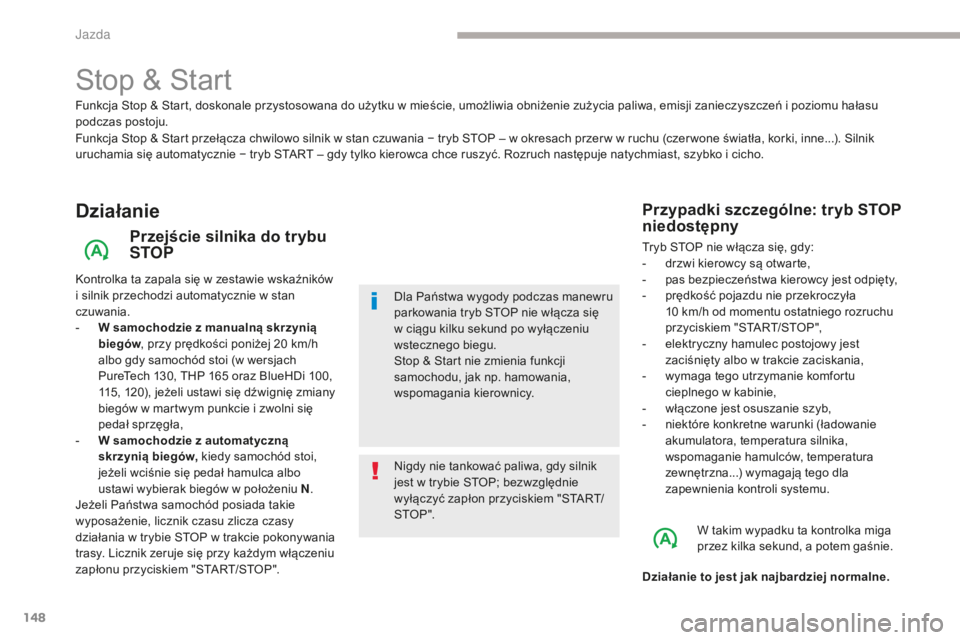 Jazda

Stop & Start

Funkcja Stop & Start, doskonale przystosowana do użytku w mieście, umożliwia obniżenie zużycia paliwa, emisji zanieczyszczeń i poziomu hałasu podczas postoju.
Funkcja Stop & Start przełącza chwilowo silnik w stan czuwania − tryb STOP – w okresach przerw w ruchu (czerwone światła, korki, inne...). Silnik uruchamia się automatycznie − tryb START – gdy tylko kierowca chce ruszyć. Rozruch następuje natychmiast, szybko i cicho.

Działanie

Przejście silnika do trybu STOP

Kontrolka ta zapala się w zestawie wskaźników i silnik przechodzi automatycznie w stan czuwania.
- W samochodzie z manualną skrzynią biegów, przy prędkości poniżej 20 km/h albo gdy samochód stoi (w wersjach PureTech 130, THP 165 oraz BlueHDi 100, 115, 120), jeżeli ustawi się dźwignię zmiany biegów w martwym punkcie i zwolni się pedał sprzęgła,
- W samochodzie z automatyczną skrzynią biegów, kiedy samochód stoi, jeżeli wciśnie się pedał hamulca albo ustawi wybierak biegów w położeniu N.
Jeżeli Państwa samochód posiada takie wyposażenie, licznik czasu zlicza czasy działania w trybie STOP w trakcie pokonywania trasy. Licznik zeruje się przy każdym włączeniu zapłonu przyciskiem "START/STOP".

Dla Państwa wygody podczas manewru parkowania tryb STOP nie włącza się w ciągu kilku sekund po wyłączeniu wstecznego biegu.
Stop & Start nie zmienia funkcji samochodu, jak np. hamowania, wspomagania kierownicy.

Nigdy nie tankować paliwa, gdy silnik jest w trybie STOP; bezwzględnie wyłączyć zapłon przyciskiem "START/STOP".

Przypadki szczególne: tryb STOP niedostępny

Tryb STOP nie włącza się, gdy:
- drzwi kierowcy są otwarte,
- pas bezpieczeństwa kierowcy jest odpięty,
- prędkość pojazdu nie przekroczyła 10 km/h od momentu ostatniego rozruchu przyciskiem "START/STOP",
- elektryczny hamulec postojowy jest zaciśnięty albo w trakcie zaciskania,
- wymaga tego utrzymanie komfortu cieplnego w kabinie,
- włączone jest osuszanie szyb,
- niektóre konkretne warunki (ładowanie akumulatora, temperatura silnika, wspomaganie hamulców, temperatura zewnętrzna...) wymagają tego dla zapewnienia kontroli systemu.

W takim wypadku ta kontrolka miga przez kilka sekund, a potem gaśnie.

Działanie to jest jak najbardziej normalne.

148

carmanualsonline.info